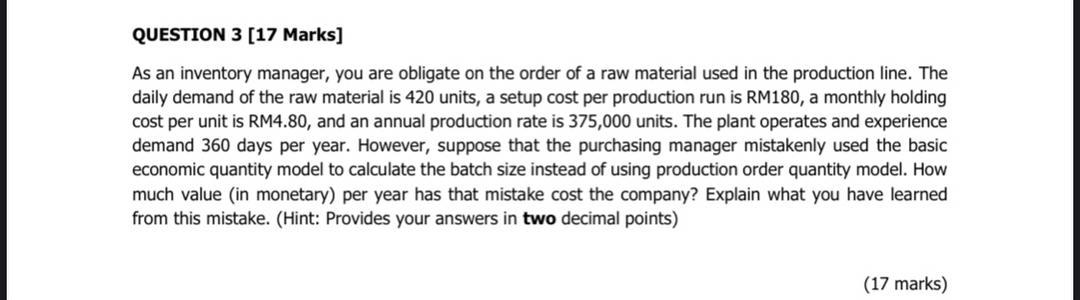 QUESTION 3 [17 Marks]

As an inventory manager, you are obligate on the order of a raw material used in the production line. The daily demand of the raw material is 420 units, a setup cost per production run is RM180, a monthly holding cost per unit is RM4.80, and an annual production rate is 375,000 units. The plant operates and experience demand 360 days per year. However, suppose that the purchasing manager mistakenly used the basic economic quantity model to calculate the batch size instead of using production order quantity model. How much value (in monetary) per year has that mistake cost the company? Explain what you have learned from this mistake. (Hint: Provides your answers in two decimal points)

(17 marks)